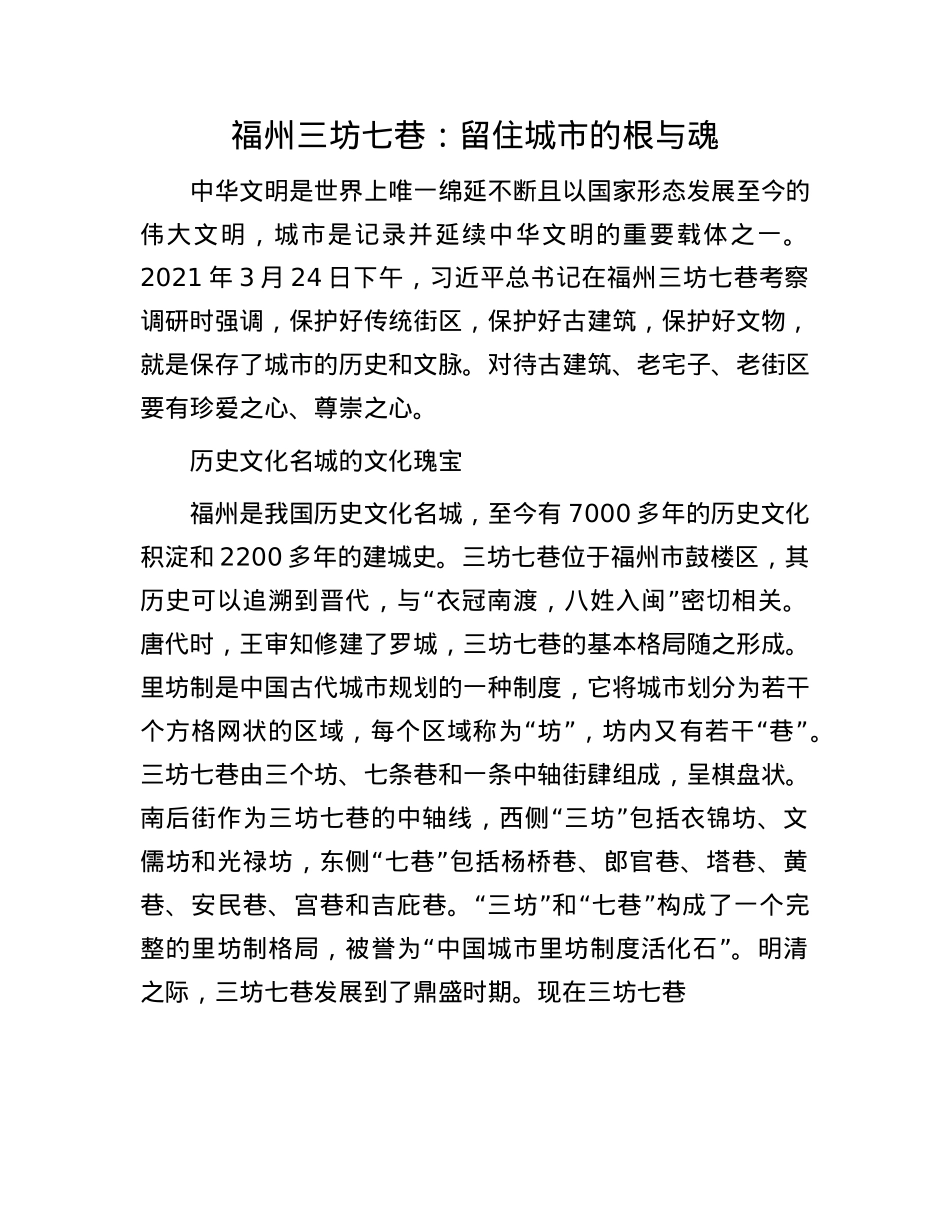 福州三坊七巷：留住城市的根与魂

中华文明是世界上唯一绵延不断且以国家形态发展至今的伟大文明，城市是记录并延续中华文明的重要载体之一。2021 年 3 月 24 日下午，习近平总书记在福州三坊七巷考察调研时强调，保护好传统街区，保护好古建筑，保护好文物，就是保存了城市的历史和文脉。对待古建筑、老宅子、老街区要有珍爱之心、尊崇之心。

历史文化名城的文化瑰宝

福州是我国历史文化名城，至今有 7000 多年的历史文化积淀和 2200 多年的建城史。三坊七巷位于福州市鼓楼区，其历史可以追溯到晋代，与“衣冠南渡，八姓入闽”密切相关。唐代时，王审知修建了罗城，三坊七巷的基本格局随之形成。里坊制是中国古代城市规划的一种制度，它将城市划分为若干个方格网状的区域，每个区域称为“坊”，坊内又有若干“巷”。三坊七巷由三个坊、七条巷和一条中轴街肆组成，呈棋盘状。南后街作为三坊七巷的中轴线，西侧“三坊”包括衣锦坊、文儒坊和光禄坊，东侧“七巷”包括杨桥巷、郎官巷、塔巷、黄巷、安民巷、宫巷和吉庇巷。“三坊”和“七巷”构成了一个完整的里坊制格局，被誉为“中国城市里坊制度活化石”。明清之际，三坊七巷发展到了鼎盛时期。现在三坊七巷